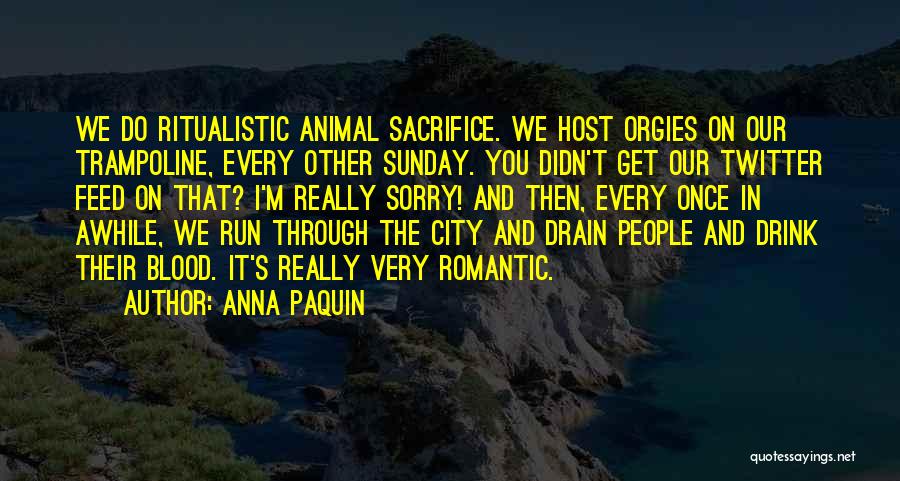 WE DO RITUALISTIC ANIMAL SACRIFICE. WE HOST ORGIES ON OUR TRAMPOLINE, EVERY OTHER SUNDAY. YOU DIDN'T GET OUR TWITTER FEED ON THAT? I'M REALLY SORRY! AND THEN, EVERY ONCE IN AWHILE, WE RUN THROUGH THE CITY AND DRAIN PEOPLE AND DRINK THEIR BLOOD. IT'S REALLY VERY ROMANTIC.

AUTHOR: ANNA PAQUIN

quotessayings.net